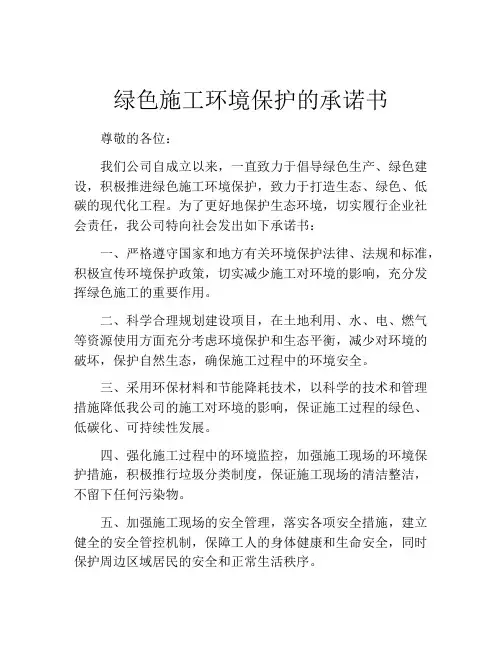 绿色施工环境保护的承诺书

尊敬的各位：

我们公司自成立以来，一直致力于倡导绿色生产、绿色建设，积极推进绿色施工环境保护，致力于打造生态、绿色、低碳的现代化工程。为了更好地保护生态环境，切实履行企业社会责任，我公司特向社会发出如下承诺书：

一、严格遵守国家和地方有关环境保护法律、法规和标准，积极宣传环境保护政策，切实减少施工对环境的影响，充分发挥绿色施工的重要作用。

二、科学合理规划建设项目，在土地利用、水、电、燃气等资源使用方面充分考虑环境保护和生态平衡，减少对环境的破坏，保护自然生态，确保施工过程中的环境安全。

三、采用环保材料和节能降耗技术，以科学的技术和管理措施降低我公司的施工对环境的影响，保证施工过程的绿色、低碳化、可持续性发展。

四、强化施工过程中的环境监控，加强施工现场的环境保护措施，积极推行垃圾分类制度，保证施工现场的清洁整洁，不留下任何污染物。

五、加强施工现场的安全管理，落实各项安全措施，建立健全的安全管控机制，保障工人的身体健康和生命安全，同时保护周边区域居民的安全和正常生活秩序。